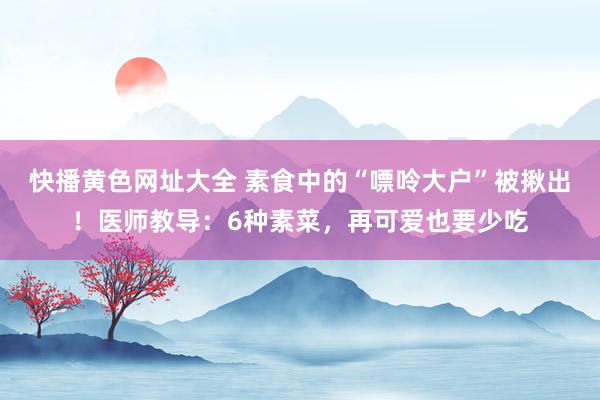 快播黄色网址大全 素食中的“嘌呤大户”被揪出！医师教导：6种素菜，再可爱也要少吃